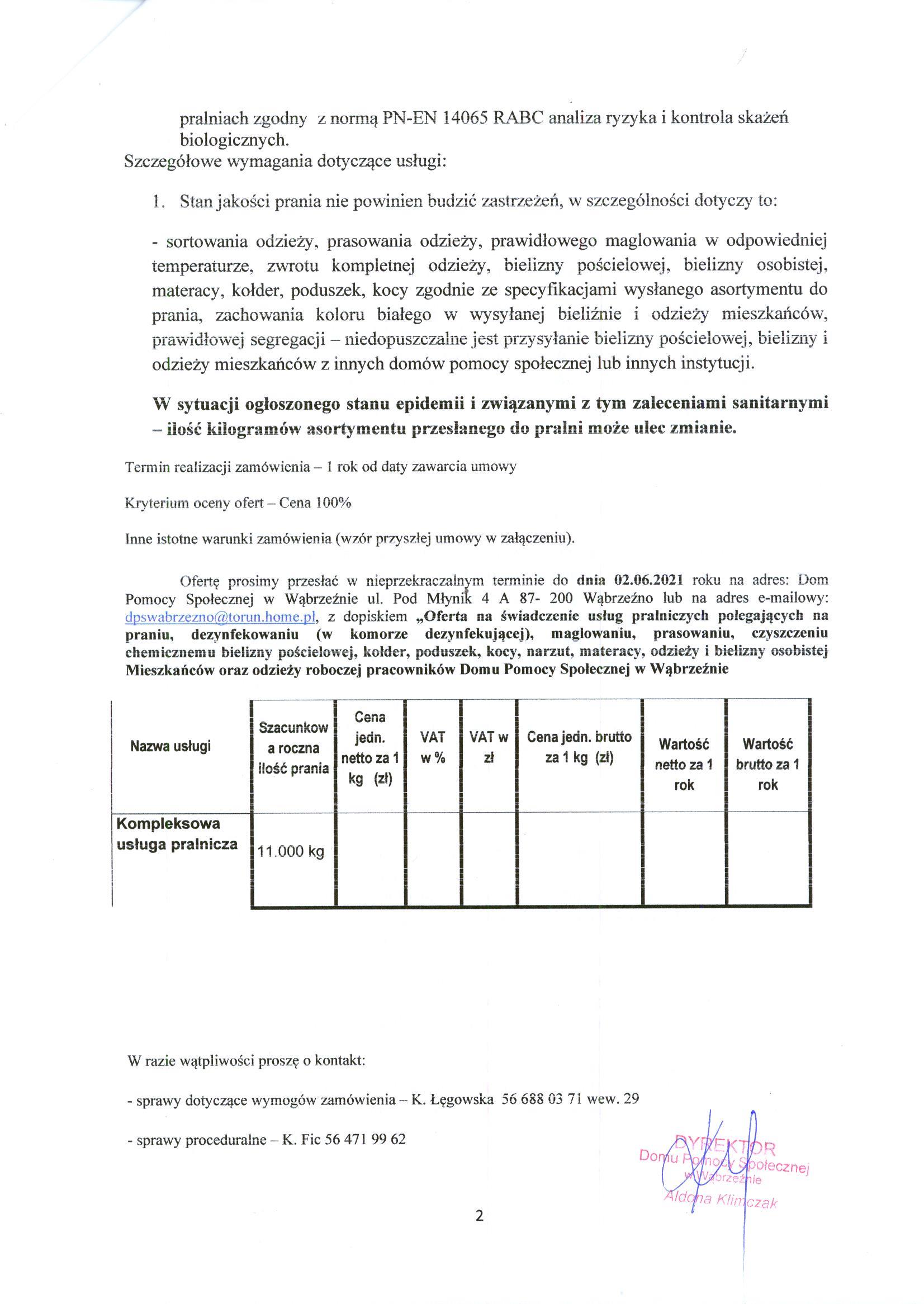 pralniach zgodny z normą PN-EN 14065 RABC analiza ryzyka i kontrola skażeń biologicznych.
Szczegółowe wymagania dotyczące usługi:

1. Stan jakości prania nie powinien budzić zastrzeżeń, w szczególności dotyczy to:

- sortowania odzieży, prasowania odzieży, prawidłowego maglowania w odpowiedniej temperaturze, zwrotu kompletnej odzieży, bielizny pościelowej, bielizny osobistej, materacy, kołder, poduszek, kocy zgodnie ze specyfikacjami wysłanego asortymentu do prania, zachowania koloru białego w wysyłanej bieliźnie i odzieży mieszkańców, prawidłowej segregacji – niedopuszczalne jest przysyłanie bielizny pościelowej, bielizny i odzieży mieszkańców z innych domów pomocy społecznej lub innych instytucji.

W sytuacji ogłoszonego stanu epidemii i związanymi z tym zaleceniami sanitarnymi – ilość kilogramów asortymentu przesłanego do pralni może ulec zmianie.

Termin realizacji zamówienia – 1 rok od daty zawarcia umowy

Kryterium oceny ofert – Cena 100%

Inne istotne warunki zamówienia (wzór przyszłej umowy w załączeniu).

Ofertę prosimy przesłać w nieprzekraczalnym terminie do dnia 02.06.2021 roku na adres: Dom Pomocy Społecznej w Wąbrzeźnie ul. Pod Młynik 4 A 87- 200 Wąbrzeźno lub na adres e-mailowy: dpswabrzezno@torun.home.pl, z dopiskiem „Oferta na świadczenie usług pralniczych polegających na praniu, dezynfekowaniu (w komorze dezynfekującej), maglowaniu, prasowaniu, czyszczeniu chemicznemu bielizny pościelowej, kołder, poduszek, kocy, narzut, materacy, odzieży i bielizny osobistej Mieszkańców oraz odzieży roboczej pracowników Domu Pomocy Społecznej w Wąbrzeźnie

| Nazwa usługi | Szacunkowa roczna ilość prania | Cena jedn. netto za 1 kg (zł) | VAT w % | VAT w zł | Cena jedn. brutto za 1 kg (zł) | Wartość netto za 1 rok | Wartość brutto za 1 rok |
|---|---|---|---|---|---|---|---|
| Kompleksowa usługa pralnicza | 11.000 kg | | | | | | |

W razie wątpliwości proszę o kontakt:

- sprawy dotyczące wymogów zamówienia – K. Łęgowska 56 688 03 71 wew. 29

- sprawy proceduralne – K. Fic 56 471 99 62

DYREKTOR
Domu Pomocy Społecznej
w Wąbrzeźnie
Aldona Klimczak

2